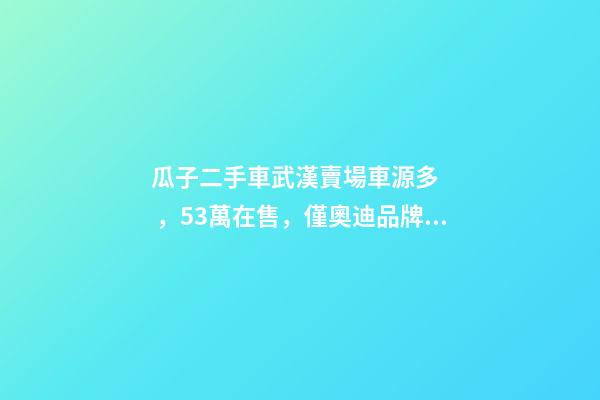 瓜子二手車武漢賣場車源多，53萬在售，僅奧迪品牌...